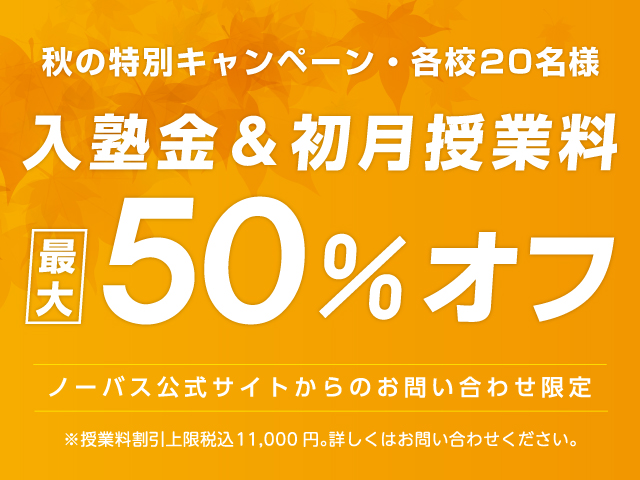 秋の特別キャンペーン・各校20名様

入塾金＆初月授業料

最大 50%オフ

ノーバス公式サイトからのお問い合わせ限定

※授業料割引上限税込11,000円。詳しくはお問い合わせください。